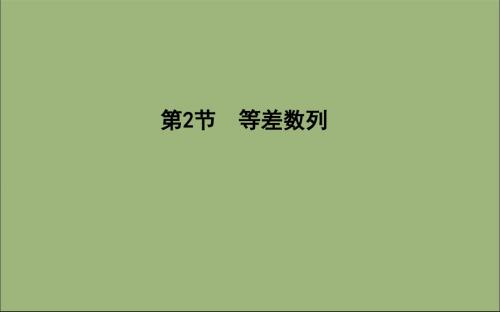 第2节　等差数列